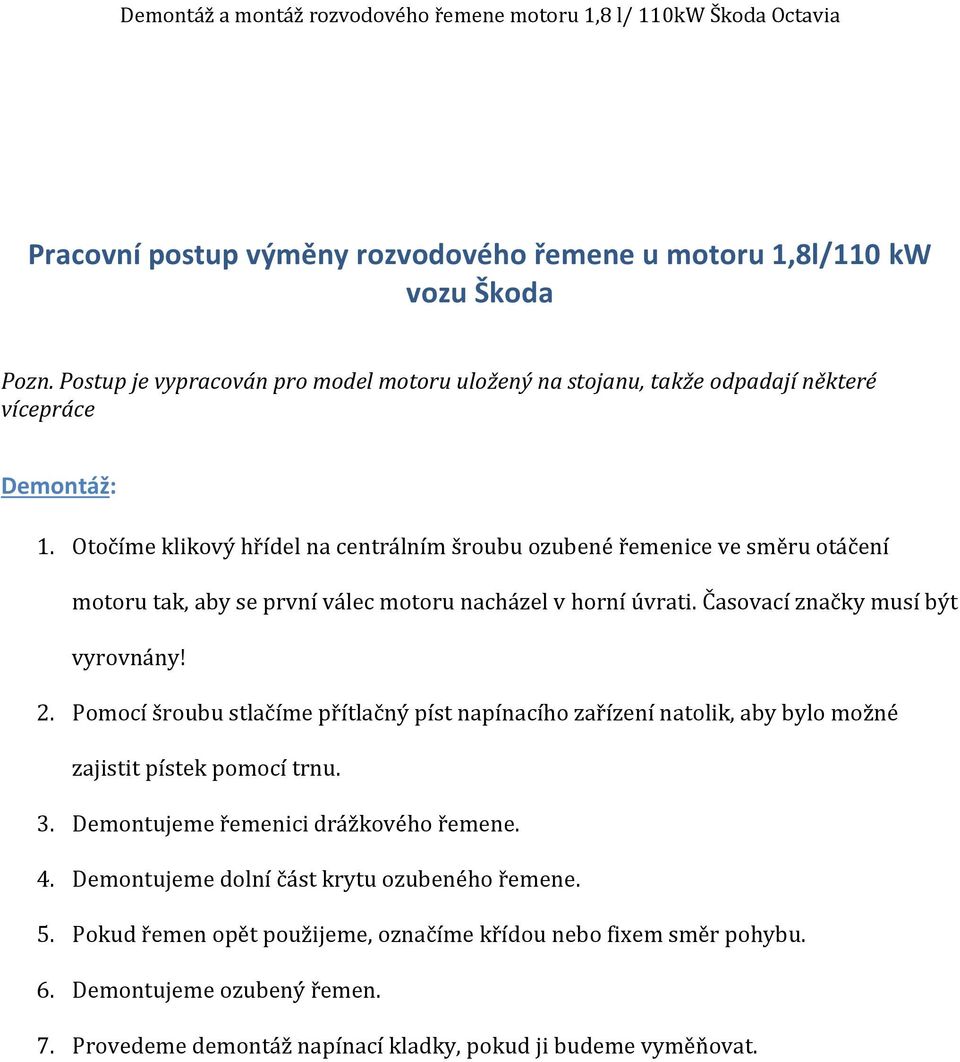 Demontáž a montáž rozvodového řemene motoru 1,8 l/ 110kW Škoda Octavia

Pracovní postup výměny rozvodového řemene u motoru 1,8l/110 kW vozu Škoda

Pozn. Postup je vypracován pro model motoru uložený na stojanu, takže odpadají některé vícepráce

Demontáž:

1. Otočíme klikový hřídel na centrálním šroubu ozubené řemenice ve směru otáčení motoru tak, aby se první válec motoru nacházel v horní úvrati. Časovací značky musí být vyrovnány!

2. Pomocí šroubu stlačíme přítlačný píst napínacího zařízení natolik, aby bylo možné zajistit pístek pomocí trnu.

3. Demontujeme řemenici drážkového řemene.

4. Demontujeme dolní část krytu ozubeného řemene.

5. Pokud řemen opět použijeme, označíme křídou nebo fixem směr pohybu.

6. Demontujeme ozubený řemen.

7. Provedeme demontáž napínací kladky, pokud ji budeme vyměňovat.